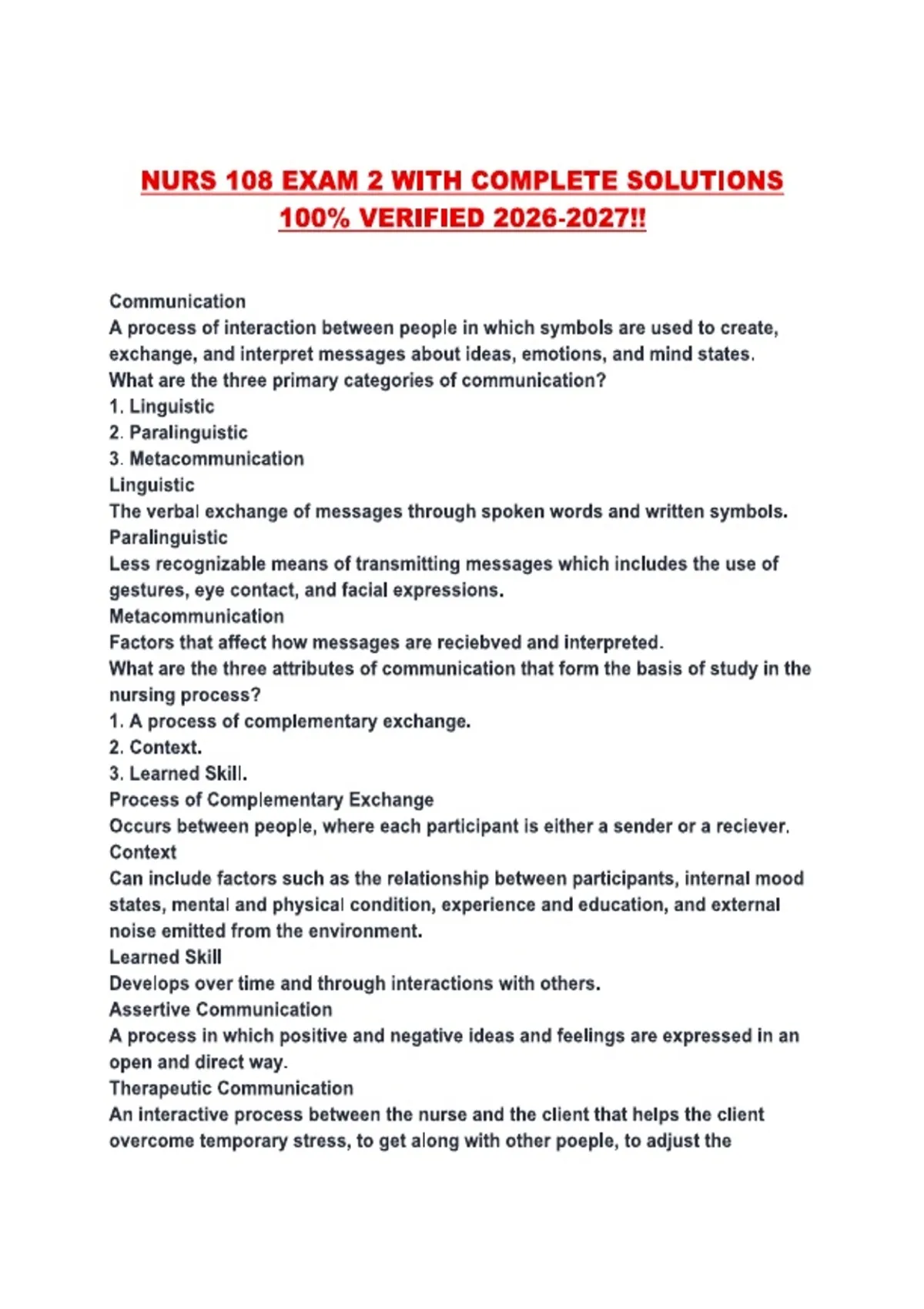 NURS 108 EXAM 2 WITH COMPLETE SOLUTIONS 100% VERIFIED 2026-2027!!

Communication
A process of interaction between people in which symbols are used to create, exchange, and interpret messages about ideas, emotions, and mind states.
What are the three primary categories of communication?
1. Linguistic
2. Paralinguistic
3. Metacommunication
Linguistic
The verbal exchange of messages through spoken words and written symbols.
Paralinguistic
Less recognizable means of transmitting messages which includes the use of gestures, eye contact, and facial expressions.
Metacommunication
Factors that affect how messages are reciebved and interpreted.
What are the three attributes of communication that form the basis of study in the nursing process?
1. A process of complementary exchange.
2. Context.
3. Learned Skill.
Process of Complementary Exchange
Occurs between people, where each participant is either a sender or a reciever.
Context
Can include factors such as the relationship between participants, internal mood states, mental and physical condition, experience and education, and external noise emitted from the environment.
Learned Skill
Develops over time and through interactions with others.
Assertive Communication
A process in which positive and negative ideas and feelings are expressed in an open and direct way.
Therapeutic Communication
An interactive process between the nurse and the client that helps the client overcome temporary stress, to get along with other poeple, to adjust the